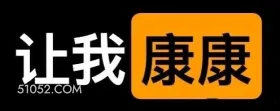 让我康康
51052.COM